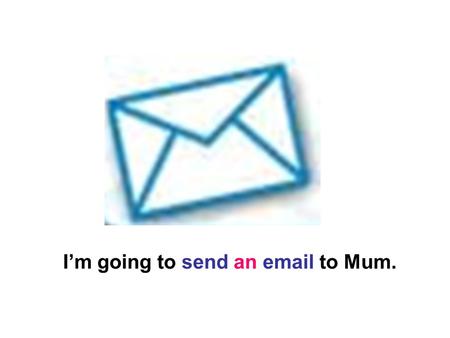 I’m going to send an email to Mum.